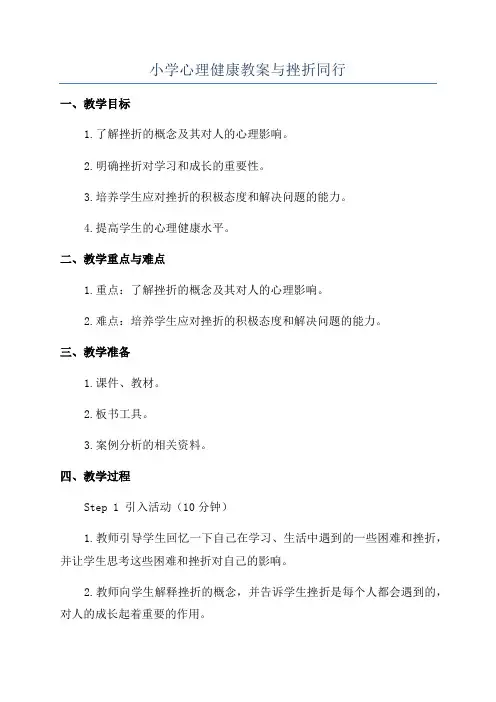 小学心理健康教案与挫折同行

一、教学目标

1.了解挫折的概念及其对人的心理影响。

2.明确挫折对学习和成长的重要性。

3.培养学生应对挫折的积极态度和解决问题的能力。

4.提高学生的心理健康水平。

二、教学重点与难点

1.重点：了解挫折的概念及其对人的心理影响。

2.难点：培养学生应对挫折的积极态度和解决问题的能力。

三、教学准备

1.课件、教材。

2.板书工具。

3.案例分析的相关资料。

四、教学过程

Step 1 引入活动（10分钟）

1.教师引导学生回忆一下自己在学习、生活中遇到的一些困难和挫折，并让学生思考这些困难和挫折对自己的影响。

2.教师向学生解释挫折的概念，并告诉学生挫折是每个人都会遇到的，对人的成长起着重要的作用。